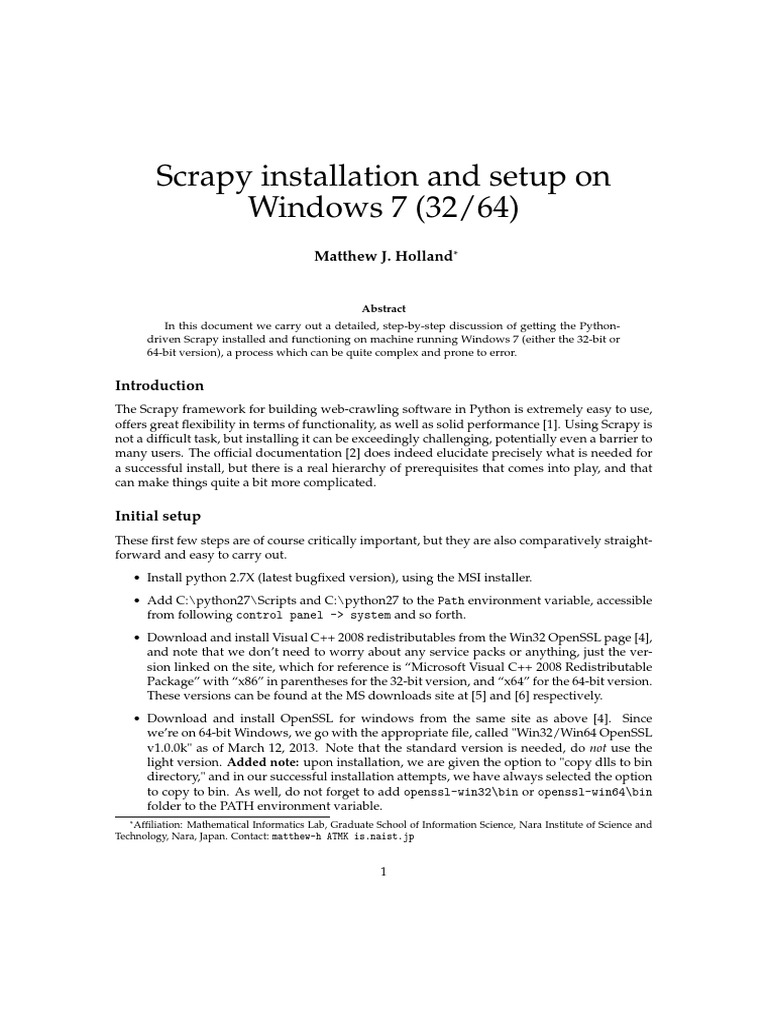 Scrapy installation and setup on Windows 7 (32/64)

Matthew J. Holland*

Abstract

In this document we carry out a detailed, step-by-step discussion of getting the Python-driven Scrapy installed and functioning on machine running Windows 7 (either the 32-bit or 64-bit version), a process which can be quite complex and prone to error.

Introduction

The Scrapy framework for building web-crawling software in Python is extremely easy to use, offers great flexibility in terms of functionality, as well as solid performance [1]. Using Scrapy is not a difficult task, but installing it can be exceedingly challenging, potentially even a barrier to many users. The official documentation [2] does indeed elucidate precisely what is needed for a successful install, but there is a real hierarchy of prerequisites that comes into play, and that can make things quite a bit more complicated.

Initial setup

These first few steps are of course critically important, but they are also comparatively straightforward and easy to carry out.

• Install python 2.7X (latest bugfixed version), using the MSI installer.

• Add C:\python27\Scripts and C:\python27 to the Path environment variable, accessible from following control panel -> system and so forth.

• Download and install Visual C++ 2008 redistributables from the Win32 OpenSSL page [4], and note that we don't need to worry about any service packs or anything, just the version linked on the site, which for reference is "Microsoft Visual C++ 2008 Redistributable Package" with "x86" in parentheses for the 32-bit version, and "x64" for the 64-bit version. These versions can be found at the MS downloads site at [5] and [6] respectively.

• Download and install OpenSSL for windows from the same site as above [4]. Since we're on 64-bit Windows, we go with the appropriate file, called "Win32/Win64 OpenSSL v1.0.0k" as of March 12, 2013. Note that the standard version is needed, do not use the light version. Added note: upon installation, we are given the option to "copy dlls to bin directory," and in our successful installation attempts, we have always selected the option to copy to bin. As well, do not forget to add openssl-win32\bin or openssl-win64\bin folder to the PATH environment variable.

*Affiliation: Mathematical Informatics Lab, Graduate School of Information Science, Nara Institute of Science and Technology, Nara, Japan. Contact: matthew-h ATMK is.naist.jp

1